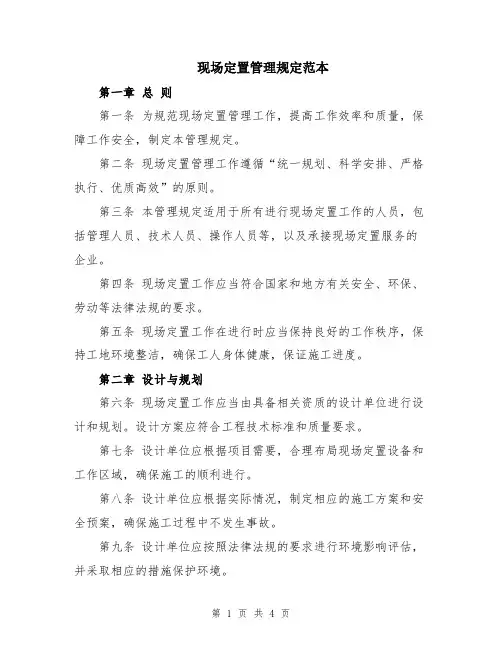 现场定置管理规定范本

第一章 总 则

第一条 为规范现场定置管理工作，提高工作效率和质量，保障工作安全，制定本管理规定。

第二条 现场定置管理工作遵循“统一规划、科学安排、严格执行、优质高效”的原则。

第三条 本管理规定适用于所有进行现场定置工作的人员，包括管理人员、技术人员、操作人员等，以及承接现场定置服务的企业。

第四条 现场定置工作应当符合国家和地方有关安全、环保、劳动等法律法规的要求。

第五条 现场定置工作在进行时应当保持良好的工作秩序，保持工地环境整洁，确保工人身体健康，保证施工进度。

第二章 设计与规划

第六条 现场定置工作应当由具备相关资质的设计单位进行设计和规划。设计方案应符合工程技术标准和质量要求。

第七条 设计单位应根据项目需要，合理布局现场定置设备和工作区域，确保施工的顺利进行。

第八条 设计单位应根据实际情况，制定相应的施工方案和安全预案，确保施工过程中不发生事故。

第九条 设计单位应按照法律法规的要求进行环境影响评估，并采取相应的措施保护环境。

第 1 页 共 4 页